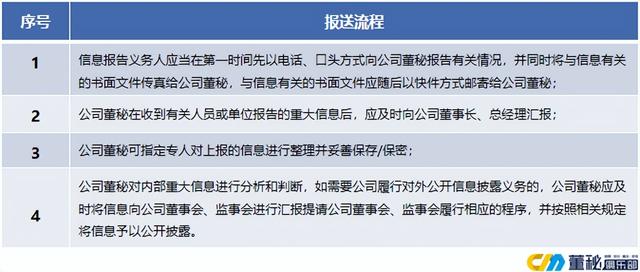 | 序号 | 报送流程 |
|---|---|
| 1 | 信息报告义务人应当在第一时间先以电话、口头方式向公司董秘报告有关情况，并同时将与信息有关的书面文件传真给公司董秘，与信息有关的书面文件应随后以快件方式邮寄给公司董秘； |
| 2 | 公司董秘在收到有关人员或单位报告的重大信息后，应及时向公司董事长、总经理汇报； |
| 3 | 公司董秘可指定专人对上报的信息进行整理并妥善保存/保密； |
| 4 | 公司董秘对内部重大信息进行分析和判断，如需要公司履行对外公开信息披露义务的，公司董秘应及时将信息向公司董事会、监事会进行汇报提请公司董事会、监事会履行相应的程序，并按照相关规定将信息予以公开披露。 |

董秘俱乐部